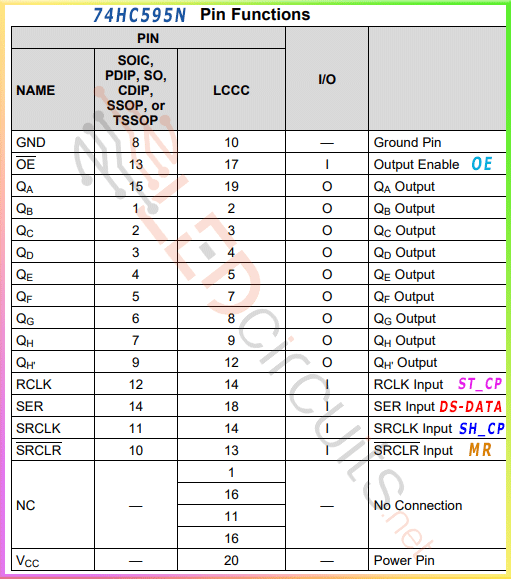 74HC595N Pin Functions

| PIN | | | I/O | |
|---|---|---|---|---|
| NAME | SOIC, PDIP, SO, CDIP, SSOP, or TSSOP | LCCC | | |
| GND | 8 | 10 | — | Ground Pin |
| $\overline{OE}$ | 13 | 17 | I | Output Enable OE |
| $Q_A$ | 15 | 19 | O | $Q_A$ Output |
| $Q_B$ | 1 | 2 | O | $Q_B$ Output |
| $Q_C$ | 2 | 3 | O | $Q_C$ Output |
| $Q_D$ | 3 | 4 | O | $Q_D$ Output |
| $Q_E$ | 4 | 5 | O | $Q_E$ Output |
| $Q_F$ | 5 | 7 | O | $Q_F$ Output |
| $Q_G$ | 6 | 8 | O | $Q_G$ Output |
| $Q_H$ | 7 | 9 | O | $Q_H$ Output |
| $Q_{H'}$ | 9 | 12 | O | $Q_{H'}$ Output |
| RCLK | 12 | 14 | I | RCLK Input ST_CP |
| SER | 14 | 18 | I | SER Input DS-DATA |
| SRCLK | 11 | 14 | I | SRCLK Input SH_CP |
| $\overline{SRCLR}$ | 10 | 13 | I | $\overline{SRCLR}$ Input MR |
| NC | — | 1 | — | No Connection |
| | | 16 | | |
| | | 11 | | |
| | | 16 | | |
| $V_{CC}$ | — | 20 | — | Power Pin |

LEDcircuits.net